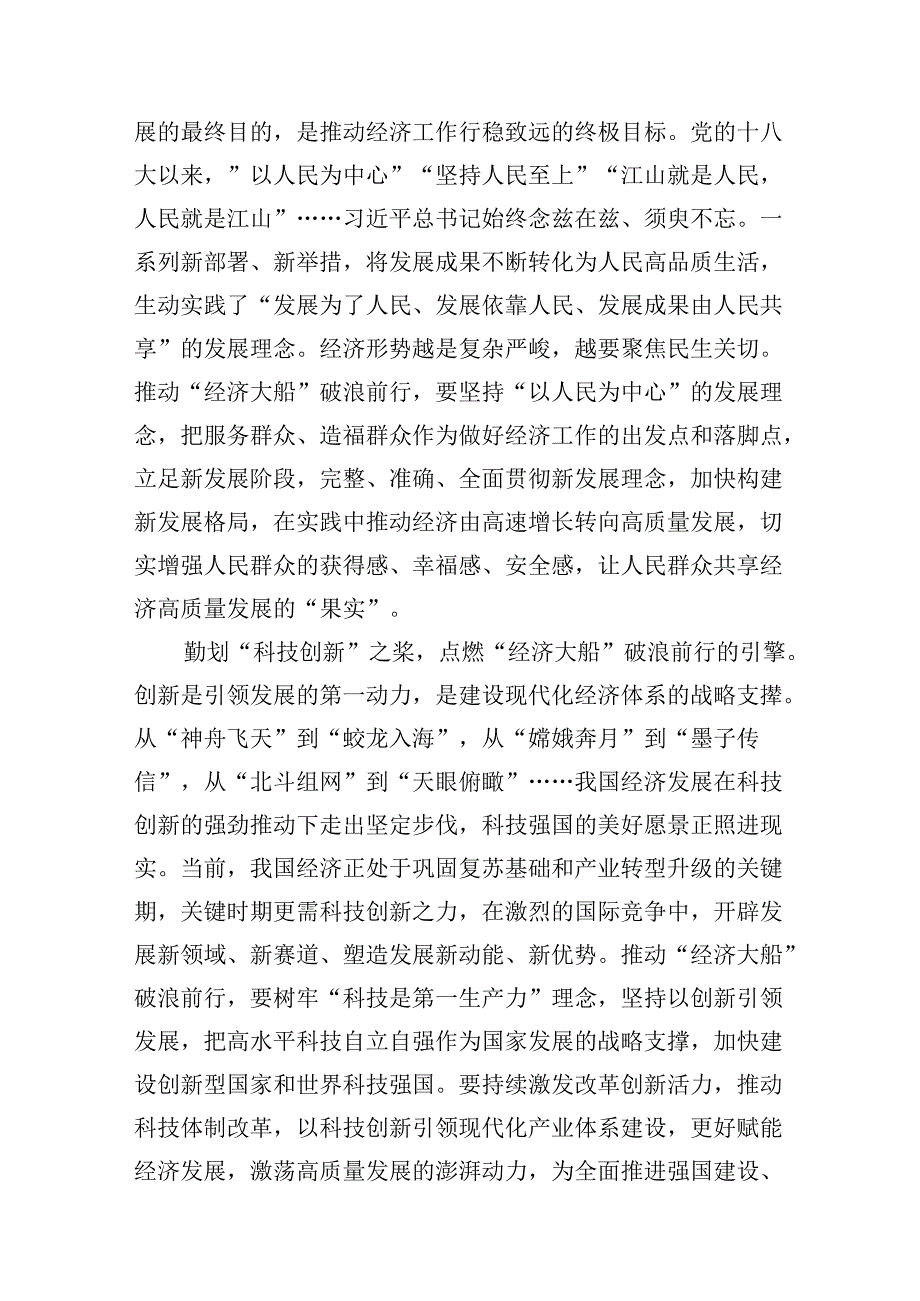 展的最终目的，是推动经济工作行稳致远的终极目标。党的十八大以来，”以人民为中心”“坚持人民至上”“江山就是人民，人民就是江山”……习近平总书记始终念兹在兹、须臾不忘。一系列新部署、新举措，将发展成果不断转化为人民高品质生活，生动实践了“发展为了人民、发展依靠人民、发展成果由人民共享”的发展理念。经济形势越是复杂严峻，越要聚焦民生关切。推动“经济大船”破浪前行，要坚持“以人民为中心”的发展理念，把服务群众、造福群众作为做好经济工作的出发点和落脚点，立足新发展阶段，完整、准确、全面贯彻新发展理念，加快构建新发展格局，在实践中推动经济由高速增长转向高质量发展，切实增强人民群众的获得感、幸福感、安全感，让人民群众共享经济高质量发展的“果实”。

勤划“科技创新”之桨，点燃“经济大船”破浪前行的引擎。创新是引领发展的第一动力，是建设现代化经济体系的战略支撑。从“神舟飞天”到“蛟龙入海”，从“嫦娥奔月”到“墨子传信”，从“北斗组网”到“天眼俯瞰”……我国经济发展在科技创新的强劲推动下走出坚定步伐，科技强国的美好愿景正照进现实。当前，我国经济正处于巩固复苏基础和产业转型升级的关键期，关键时期更需科技创新之力，在激烈的国际竞争中，开辟发展新领域、新赛道、塑造发展新动能、新优势。推动“经济大船”破浪前行，要树牢“科技是第一生产力”理念，坚持以创新引领发展，把高水平科技自立自强作为国家发展的战略支撑，加快建设创新型国家和世界科技强国。要持续激发改革创新活力，推动科技体制改革，以科技创新引领现代化产业体系建设，更好赋能经济发展，激荡高质量发展的澎湃动力，为全面推进强国建设、